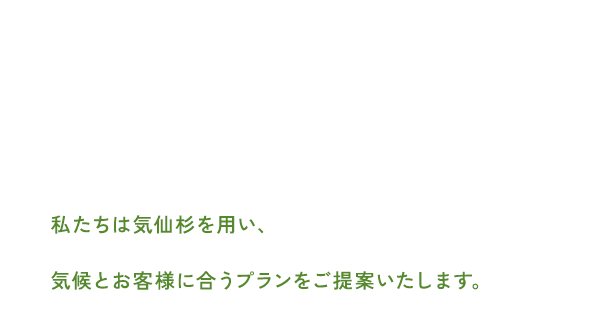 私たちは気仙杉を用い、

気候とお客様に合うプランをご提案いたします。